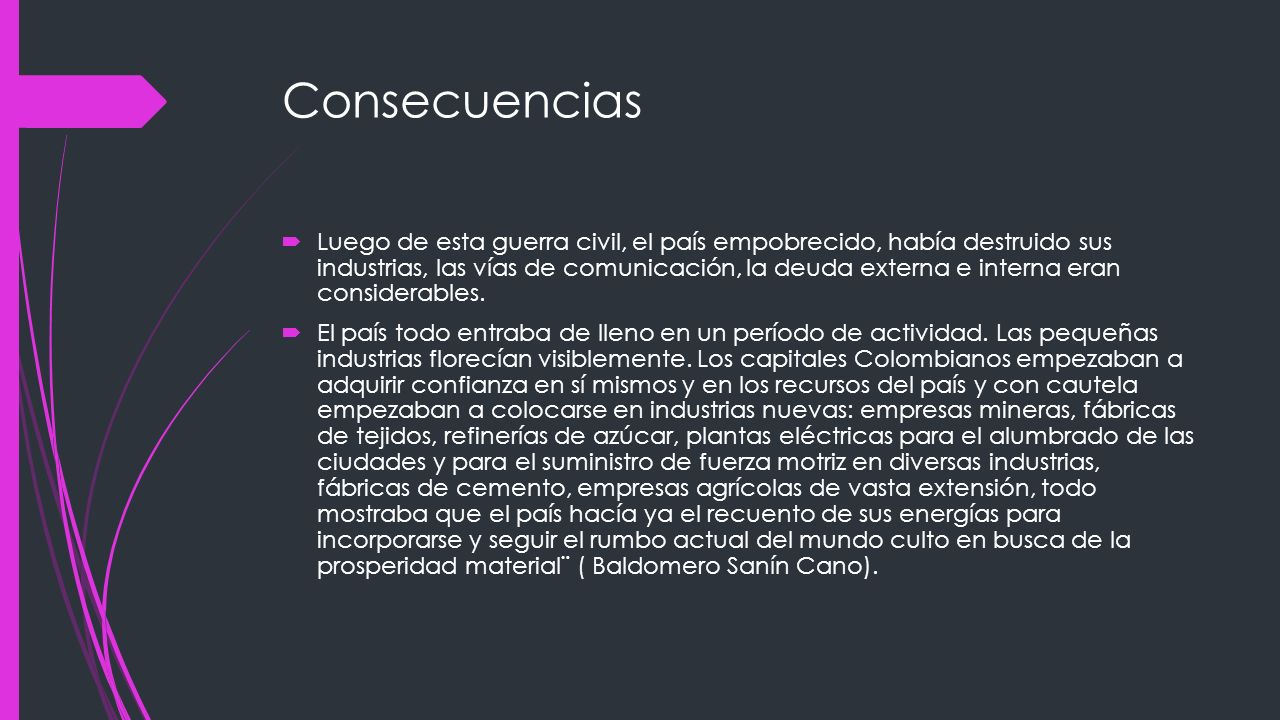 Consecuencias

Luego de esta guerra civil, el país empobrecido, había destruido sus industrias, las vías de comunicación, la deuda externa e interna eran considerables.

El país todo entraba de lleno en un período de actividad. Las pequeñas industrias florecían visiblemente. Los capitales Colombianos empezaban a adquirir confianza en sí mismos y en los recursos del país y con cautela empezaban a colocarse en industrias nuevas: empresas mineras, fábricas de tejidos, refinerías de azúcar, plantas eléctricas para el alumbrado de las ciudades y para el suministro de fuerza motriz en diversas industrias, fábricas de cemento, empresas agrícolas de vasta extensión, todo mostraba que el país hacía ya el recuento de sus energías para incorporarse y seguir el rumbo actual del mundo culto en busca de la prosperidad material¨ ( Baldomero Sanín Cano).